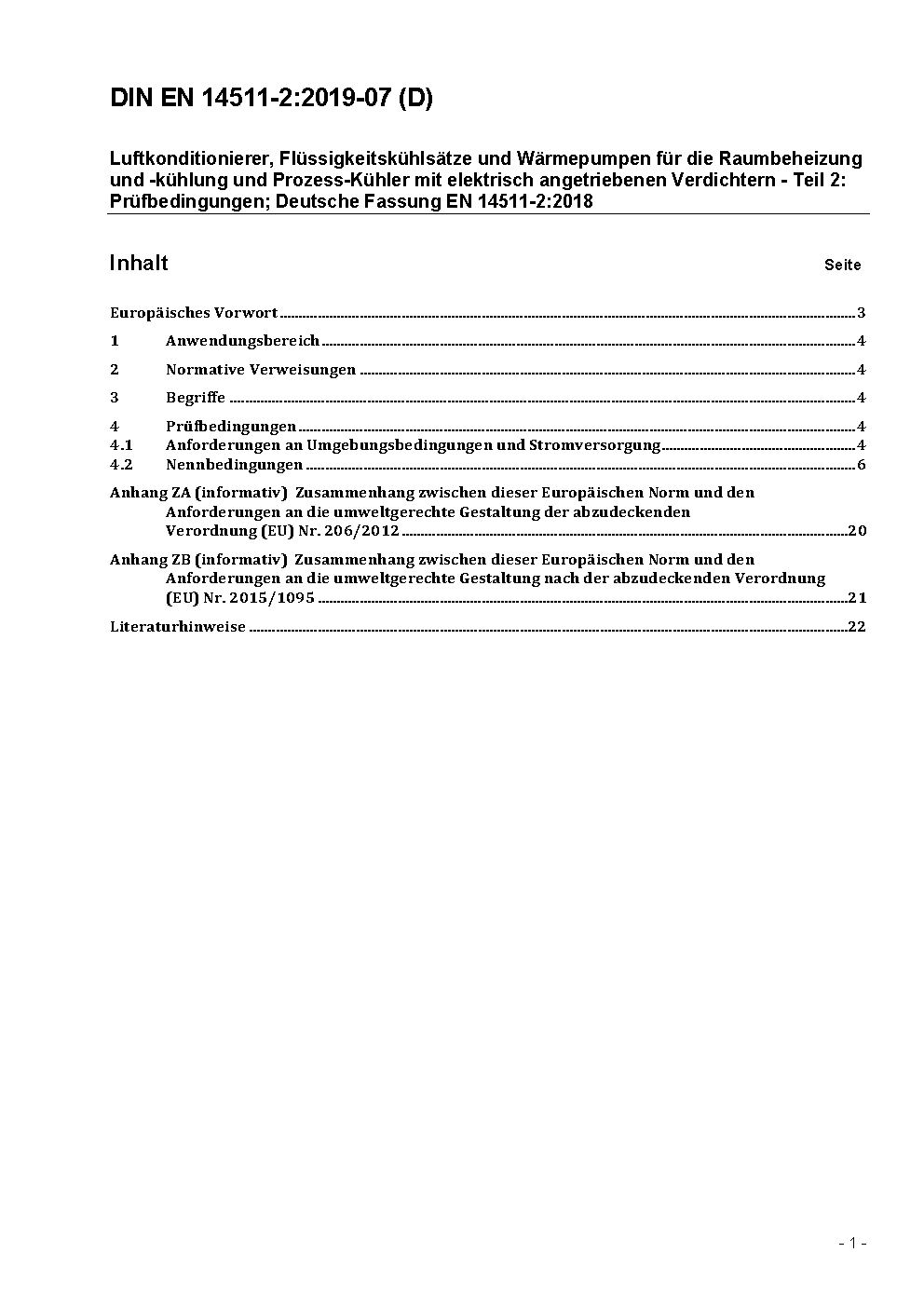 DIN EN 14511-2:2019-07 (D)

Luftkonditionierer, Flüssigkeitskühlsätze und Wärmepumpen für die Raumbeheizung und -kühlung und Prozess-Kühler mit elektrisch angetriebenen Verdichtern - Teil 2: Prüfbedingungen; Deutsche Fassung EN 14511-2:2018

Inhalt Seite

Europäisches Vorwort ..... 3

1 Anwendungsbereich ..... 4

2 Normative Verweisungen ..... 4

3 Begriffe ..... 4

4 Prüfbedingungen ..... 4
4.1 Anforderungen an Umgebungsbedingungen und Stromversorgung ..... 4
4.2 Nennbedingungen ..... 6

Anhang ZA (informativ) Zusammenhang zwischen dieser Europäischen Norm und den Anforderungen an die umweltgerechte Gestaltung der abzudeckenden Verordnung (EU) Nr. 206/2012 ..... 20

Anhang ZB (informativ) Zusammenhang zwischen dieser Europäischen Norm und den Anforderungen an die umweltgerechte Gestaltung nach der abzudeckenden Verordnung (EU) Nr. 2015/1095 ..... 21

Literaturhinweise ..... 22

- 1 -